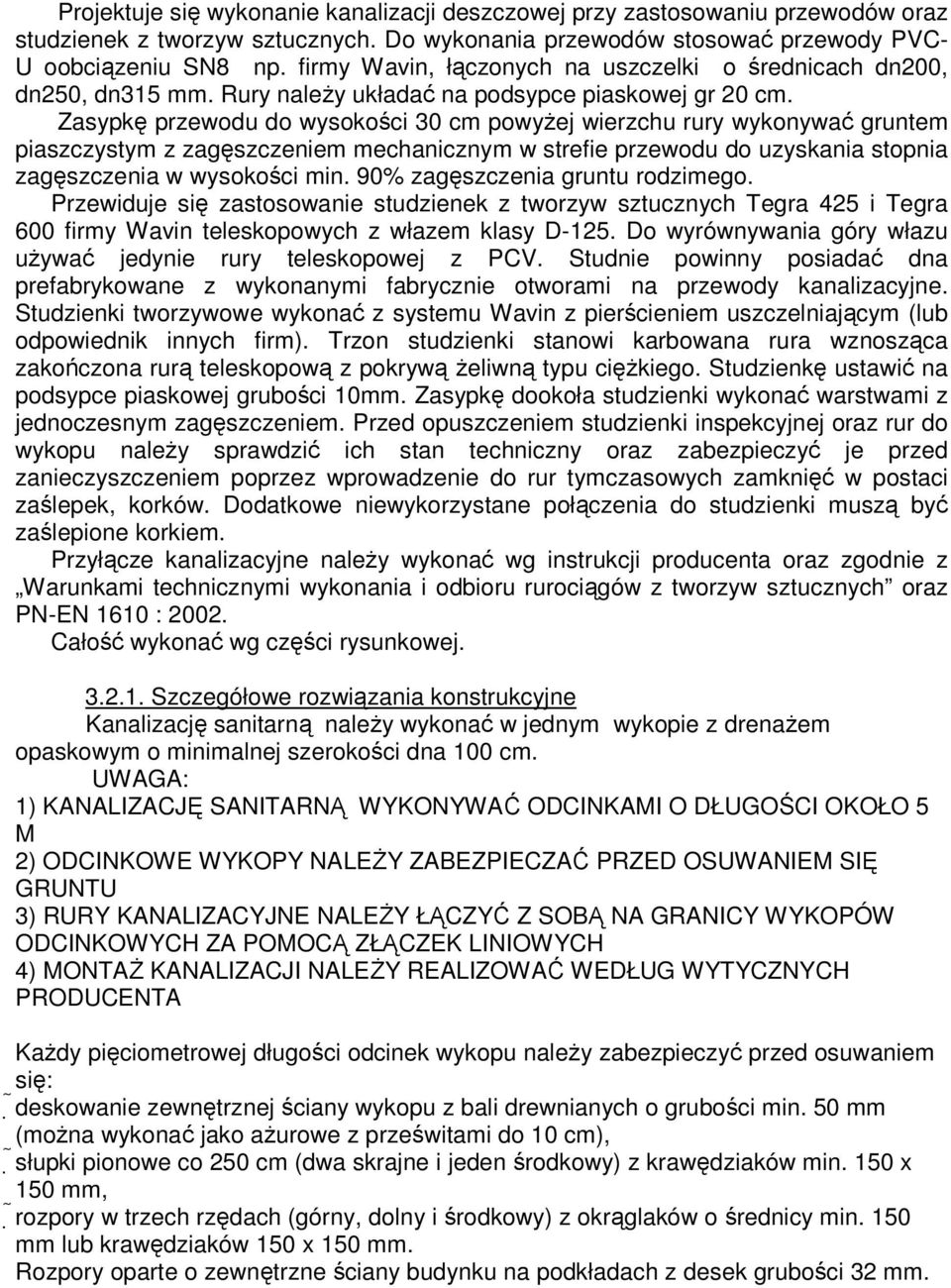 Projektuje się wykonanie kanalizacji deszczowej przy zastosowaniu przewodów oraz studzienek z tworzyw sztucznych. Do wykonania przewodów stosować przewody PVC-U oobciązeniu SN8 np. firmy Wavin, łączonych na uszczelki o średnicach dn200, dn250, dn315 mm. Rury należy układać na podsypce piaskowej gr 20 cm.

Zasypkę przewodu do wysokości 30 cm powyżej wierzchu rury wykonywać gruntem piaszczystym z zagęszczeniem mechanicznym w strefie przewodu do uzyskania stopnia zagęszczenia w wysokości min. 90% zagęszczenia gruntu rodzimego.

Przewiduje się zastosowanie studzienek z tworzyw sztucznych Tegra 425 i Tegra 600 firmy Wavin teleskopowych z włazem klasy D-125. Do wyrównywania góry włazu używać jedynie rury teleskopowej z PCV. Studnie powinny posiadać dna prefabrykowane z wykonanymi fabrycznie otworami na przewody kanalizacyjne. Studzienki tworzywowe wykonać z systemu Wavin z pierścieniem uszczelniającym (lub odpowiednik innych firm). Trzon studzienki stanowi karbowana rura wznosząca zakończona rurą teleskopową z pokrywą żeliwną typu ciężkiego. Studzienkę ustawić na podsypce piaskowej grubości 10mm. Zasypkę dookoła studzienki wykonać warstwami z jednoczesnym zagęszczeniem. Przed opuszczeniem studzienki inspekcyjnej oraz rur do wykopu należy sprawdzić ich stan techniczny oraz zabezpieczyć je przed zanieczyszczeniem poprzez wprowadzenie do rur tymczasowych zamknięć w postaci zaślepek, korków. Dodatkowe niewykorzystane połączenia do studzienki muszą być zaślepione korkiem.

Przyłącze kanalizacyjne należy wykonać wg instrukcji producenta oraz zgodnie z „Warunkami technicznymi wykonania i odbioru rurociągów z tworzyw sztucznych” oraz PN-EN 1610 : 2002.

Całość wykonać wg części rysunkowej.

3.2.1. Szczegółowe rozwiązania konstrukcyjne

Kanalizację sanitarną należy wykonać w jednym wykopie z drenażem opaskowym o minimalnej szerokości dna 100 cm.

UWAGA:
1) KANALIZACJĘ SANITARNĄ WYKONYWAĆ ODCINKAMI O DŁUGOŚCI OKOŁO 5 M
2) ODCINKOWE WYKOPY NALEŻY ZABEZPIECZAĆ PRZED OSUWANIEM SIĘ GRUNTU
3) RURY KANALIZACYJNE NALEŻY ŁĄCZYĆ Z SOBĄ NA GRANICY WYKOPÓW ODCINKOWYCH ZA POMOCĄ ZŁĄCZEK LINIOWYCH
4) MONTAŻ KANALIZACJI NALEŻY REALIZOWAĆ WEDŁUG WYTYCZNYCH PRODUCENTA

Każdy pięciometrowej długości odcinek wykopu należy zabezpieczyć przed osuwaniem się:
deskowanie zewnętrznej ściany wykopu z bali drewnianych o grubości min. 50 mm (można wykonać jako ażurowe z prześwitami do 10 cm),
słupki pionowe co 250 cm (dwa skrajne i jeden środkowy) z krawędziaków min. 150 x 150 mm,
rozpory w trzech rzędach (górny, dolny i środkowy) z okrąglaków o średnicy min. 150 mm lub krawędziaków 150 x 150 mm.
Rozpory oparte o zewnętrzne ściany budynku na podkładach z desek grubości 32 mm.